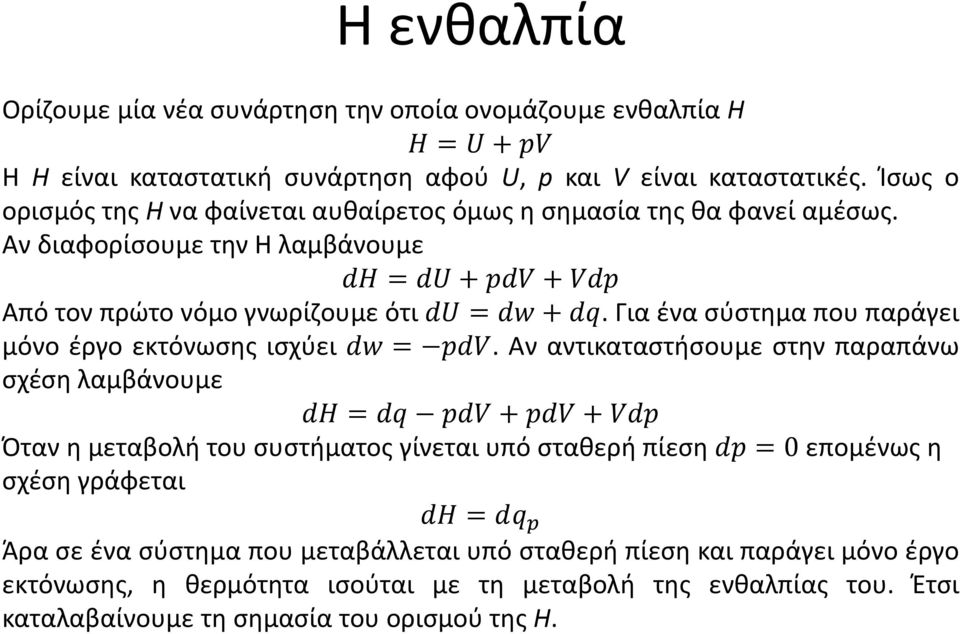 Η ενθαλπία

Ορίζουμε μία νέα συνάρτηση την οποία ονομάζουμε ενθαλπία $H$

$H = U + pV$

Η $H$ είναι καταστατική συνάρτηση αφού $U$, $p$ και $V$ είναι καταστατικές. Ίσως ο ορισμός της $H$ να φαίνεται αυθαίρετος όμως η σημασία της θα φανεί αμέσως.

Αν διαφορίσουμε την Η λαμβάνουμε

$dH = dU + pdV + Vdp$

Από τον πρώτο νόμο γνωρίζουμε ότι $dU = dw + dq$. Για ένα σύστημα που παράγει μόνο έργο εκτόνωσης ισχύει $dw = -pdV$. Αν αντικαταστήσουμε στην παραπάνω σχέση λαμβάνουμε

$dH = dq - pdV + pdV + Vdp$

Όταν η μεταβολή του συστήματος γίνεται υπό σταθερή πίεση $dp = 0$ επομένως η σχέση γράφεται

$dH = dq_p$

Άρα σε ένα σύστημα που μεταβάλλεται υπό σταθερή πίεση και παράγει μόνο έργο εκτόνωσης, η θερμότητα ισούται με τη μεταβολή της ενθαλπίας του. Έτσι καταλαβαίνουμε τη σημασία του ορισμού της $H$.